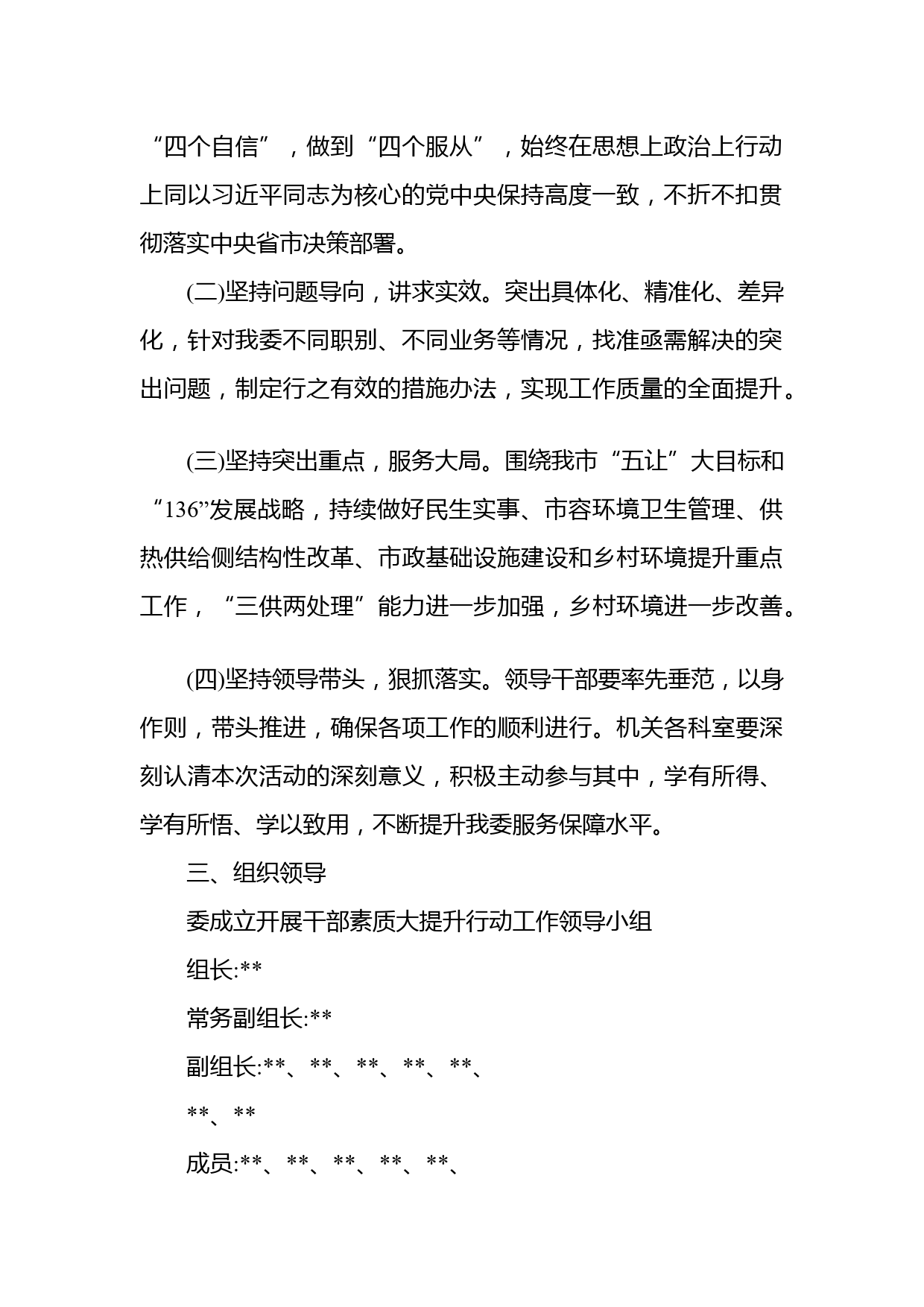 “四个自信”，做到“四个服从”，始终在思想上政治上行动上同以习近平同志为核心的党中央保持高度一致，不折不扣贯彻落实中央省市决策部署。

(二)坚持问题导向，讲求实效。突出具体化、精准化、差异化，针对我委不同职别、不同业务等情况，找准亟需解决的突出问题，制定行之有效的措施办法，实现工作质量的全面提升。

(三)坚持突出重点，服务大局。围绕我市“五让”大目标和“136”发展战略，持续做好民生实事、市容环境卫生管理、供热供给侧结构性改革、市政基础设施建设和乡村环境提升重点工作，“三供两处理”能力进一步加强，乡村环境进一步改善。

(四)坚持领导带头，狠抓落实。领导干部要率先垂范，以身作则，带头推进，确保各项工作的顺利进行。机关各科室要深刻认清本次活动的深刻意义，积极主动参与其中，学有所得、学有所悟、学以致用，不断提升我委服务保障水平。

三、组织领导

委成立开展干部素质大提升行动工作领导小组

组长:**

常务副组长:**

副组长:**、**、**、**、**、

**、**

成员:**、**、**、**、**、